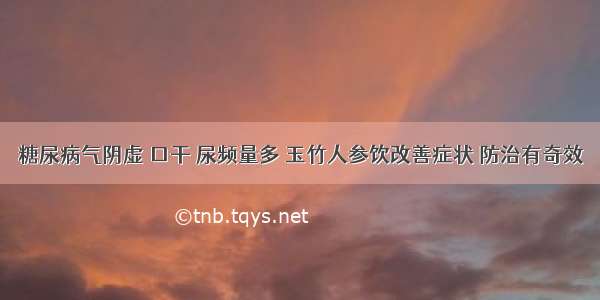 糖尿病气阴虚 口干 尿频量多 玉竹人参饮改善症状 防治有奇效

©tnb.tqys.net